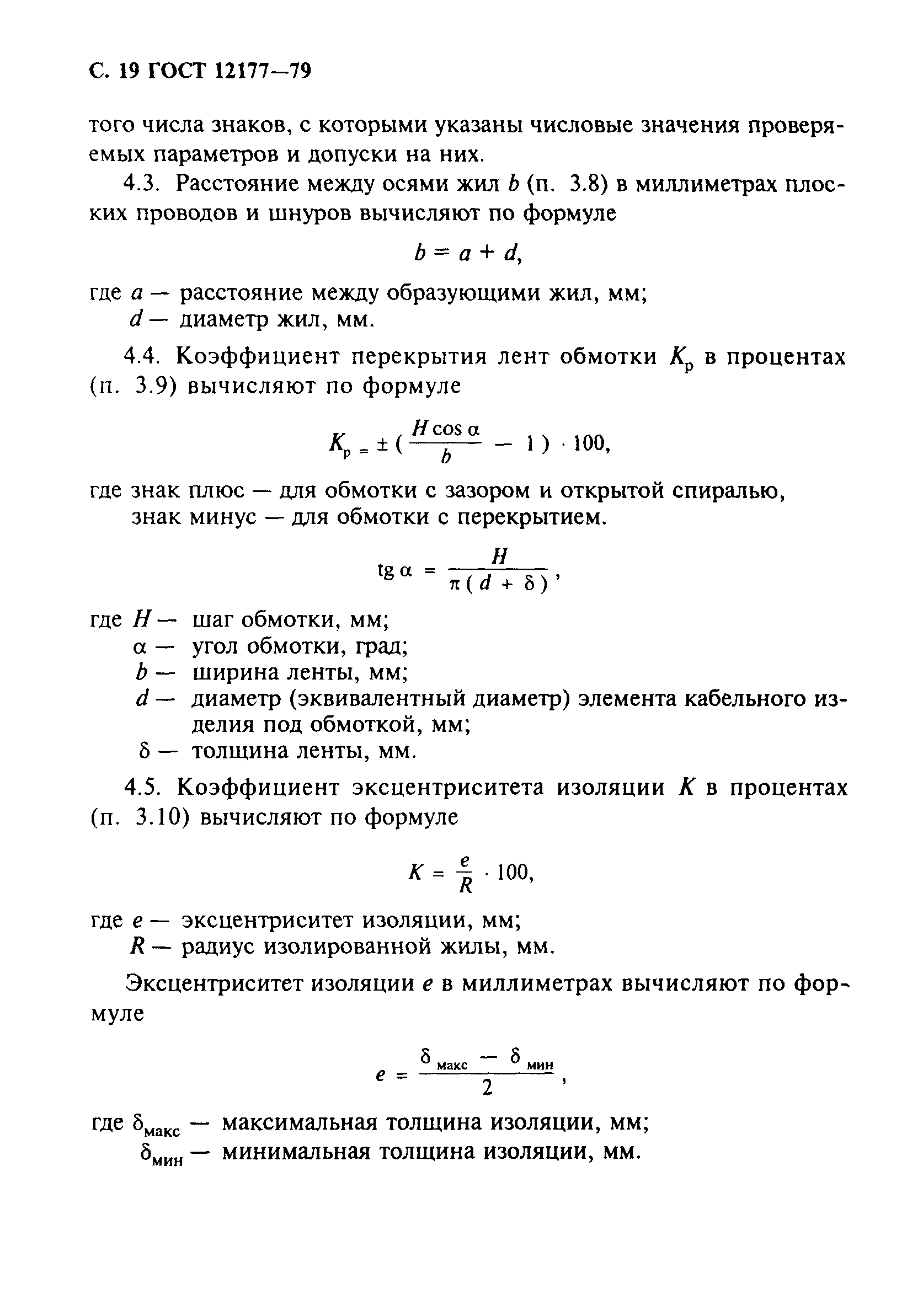 С. 19 ГОСТ 12177—79

того числа знаков, с которыми указаны числовые значения проверяемых параметров и допуски на них.

4.3. Расстояние между осями жил $b$ (п. 3.8) в миллиметрах плоских проводов и шнуров вычисляют по формуле

$b = a + d,$

где $a$ — расстояние между образующими жил, мм;
$d$ — диаметр жил, мм.

4.4. Коэффициент перекрытия лент обмотки $K_р$ в процентах (п. 3.9) вычисляют по формуле

$K_р = \pm (\frac{H \cos \alpha}{b} - 1) \cdot 100,$

где знак плюс — для обмотки с зазором и открытой спиралью,
знак минус — для обмотки с перекрытием.

$\operatorname{tg} \alpha = \frac{H}{\pi (d + \delta)},$

где $H$ — шаг обмотки, мм;
$\alpha$ — угол обмотки, град;
$b$ — ширина ленты, мм;
$d$ — диаметр (эквивалентный диаметр) элемента кабельного изделия под обмоткой, мм;
$\delta$ — толщина ленты, мм.

4.5. Коэффициент эксцентриситета изоляции $K$ в процентах (п. 3.10) вычисляют по формуле

$K = \frac{e}{R} \cdot 100,$

где $e$ — эксцентриситет изоляции, мм;
$R$ — радиус изолированной жилы, мм.

Эксцентриситет изоляции $e$ в миллиметрах вычисляют по формуле

$e = \frac{\delta_{макс} - \delta_{мин}}{2},$

где $\delta_{макс}$ — максимальная толщина изоляции, мм;
$\delta_{мин}$ — минимальная толщина изоляции, мм.